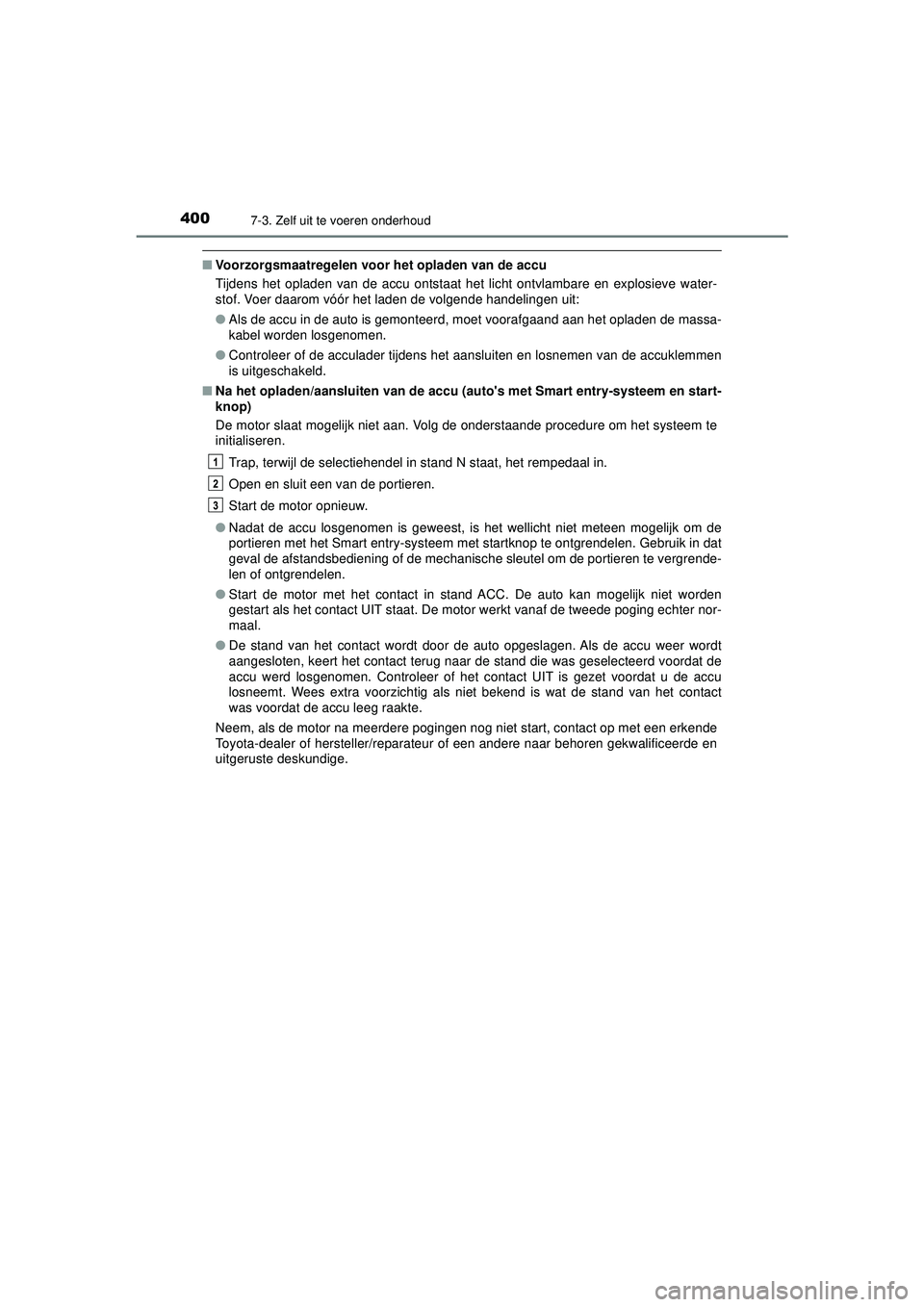 400 7-3. Zelf uit te voeren onderhoud

■ Voorzorgsmaatregelen voor het opladen van de accu

Tijdens het opladen van de accu ontstaat het licht ontvlambare en explosieve waterstof. Voer daarom vóór het laden de volgende handelingen uit:

● Als de accu in de auto is gemonteerd, moet voorafgaand aan het opladen de massakabel worden losgenomen.

● Controleer of de acculader tijdens het aansluiten en losnemen van de accuklemmen is uitgeschakeld.

■ Na het opladen/aansluiten van de accu (auto's met Smart entry-systeem en startknop)

De motor slaat mogelijk niet aan. Volg de onderstaande procedure om het systeem te initialiseren.

1 Trap, terwijl de selectiehendel in stand N staat, het rempedaal in.

2 Open en sluit een van de portieren.

3 Start de motor opnieuw.

● Nadat de accu losgenomen is geweest, is het wellicht niet meteen mogelijk om de portieren met het Smart entry-systeem met startknop te ontgrendelen. Gebruik in dat geval de afstandsbediening of de mechanische sleutel om de portieren te vergrendelen of ontgrendelen.

● Start de motor met het contact in stand ACC. De auto kan mogelijk niet worden gestart als het contact UIT staat. De motor werkt vanaf de tweede poging echter normaal.

● De stand van het contact wordt door de auto opgeslagen. Als de accu weer wordt aangesloten, keert het contact terug naar de stand die was geselecteerd voordat de accu werd losgenomen. Controleer of het contact UIT is gezet voordat u de accu losneemt. Wees extra voorzichtig als niet bekend is wat de stand van het contact was voordat de accu leeg raakte.

Neem, als de motor na meerdere pogingen nog niet start, contact op met een erkende Toyota-dealer of hersteller/reparateur of een andere naar behoren gekwalificeerde en uitgeruste deskundige.

carmanualsonline.info